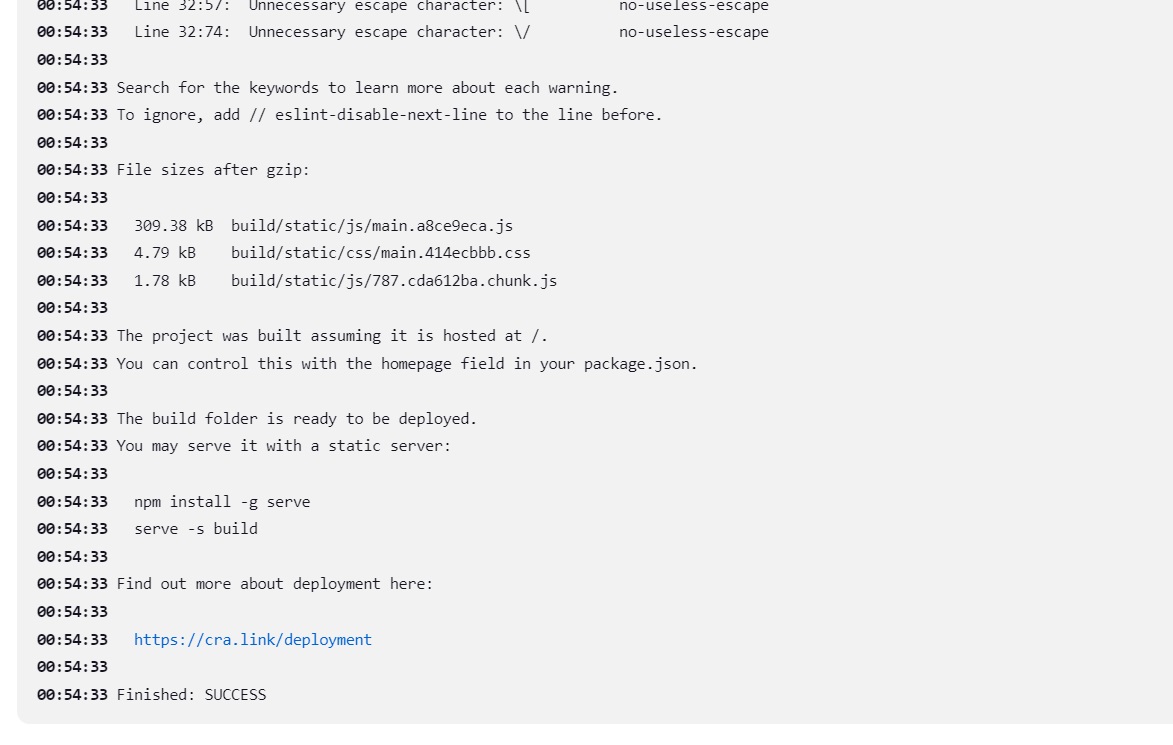 00:54:33 Line 32:57: Unnecessary escape character: \[ no-useless-escape
00:54:33 Line 32:74: Unnecessary escape character: \/ no-useless-escape
00:54:33
00:54:33 Search for the keywords to learn more about each warning.
00:54:33 To ignore, add // eslint-disable-next-line to the line before.
00:54:33
00:54:33 File sizes after gzip:
00:54:33
00:54:33 309.38 kB build/static/js/main.a8ce9eca.js
00:54:33 4.79 kB build/static/css/main.414ecbbb.css
00:54:33 1.78 kB build/static/js/787.cda612ba.chunk.js
00:54:33
00:54:33 The project was built assuming it is hosted at /.
00:54:33 You can control this with the homepage field in your package.json.
00:54:33
00:54:33 The build folder is ready to be deployed.
00:54:33 You may serve it with a static server:
00:54:33
00:54:33 npm install -g serve
00:54:33 serve -s build
00:54:33
00:54:33 Find out more about deployment here:
00:54:33
00:54:33 https://cra.link/deployment
00:54:33
00:54:33 Finished: SUCCESS